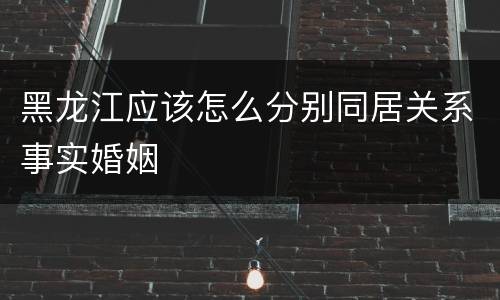 黑龙江应该怎么分别同居关系事实婚姻